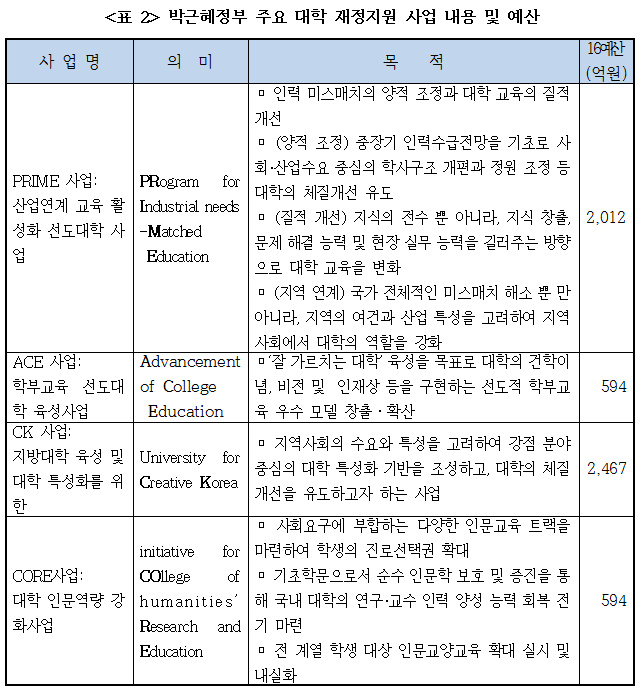 <표 2> 박근혜정부 주요 대학 재정지원 사업 내용 및 예산

| 사 업 명 | 의 미 | 목 적 | 16예산 (억원) |
|---|---|---|---|
| PRIME 사업: 산업연계 교육 활성화 선도대학 사업 | PRogram for Industrial needs -Matched Education | ▫ 인력 미스매치의 양적 조정과 대학 교육의 질적 개선 ▫ (양적 조정) 중장기 인력수급전망을 기초로 사회·산업수요 중심의 학사구조 개편과 정원 조정 등 대학의 체질개선 유도 ▫ (질적 개선) 지식의 전수 뿐 아니라, 지식 창출, 문제 해결 능력 및 현장 실무 능력을 길러주는 방향으로 대학 교육을 변화 ▫ (지역 연계) 국가 전체적인 미스매치 해소 뿐 만 아니라, 지역의 여건과 산업 특성을 고려하여 지역사회에서 대학의 역할을 강화 | 2,012 |
| ACE 사업: 학부교육 선도대학 육성사업 | Advancement of College Education | ▫'잘 가르치는 대학' 육성을 목표로 대학의 건학이념, 비전 및 인재상 등을 구현하는 선도적 학부교육 우수 모델 창출 · 확산 | 594 |
| CK 사업: 지방대학 육성 및 대학 특성화를 위한 | University for Creative Korea | ▫ 지역사회의 수요와 특성을 고려하여 강점 분야 중심의 대학 특성화 기반을 조성하고, 대학의 체질 개선을 유도하고자 하는 사업 | 2,467 |
| CORE사업: 대학 인문역량 강화사업 | initiative for COllege of humanities' Research and Education | ▫ 사회요구에 부합하는 다양한 인문교육 트랙을 마련하여 학생의 진로선택권 확대 ▫ 기초학문으로서 순수 인문학 보호 및 증진을 통해 국내 대학의 연구·교수 인력 양성 능력 회복 전기 마련 ▫ 전 계열 학생 대상 인문교양교육 확대 실시 및 내실화 | 594 |